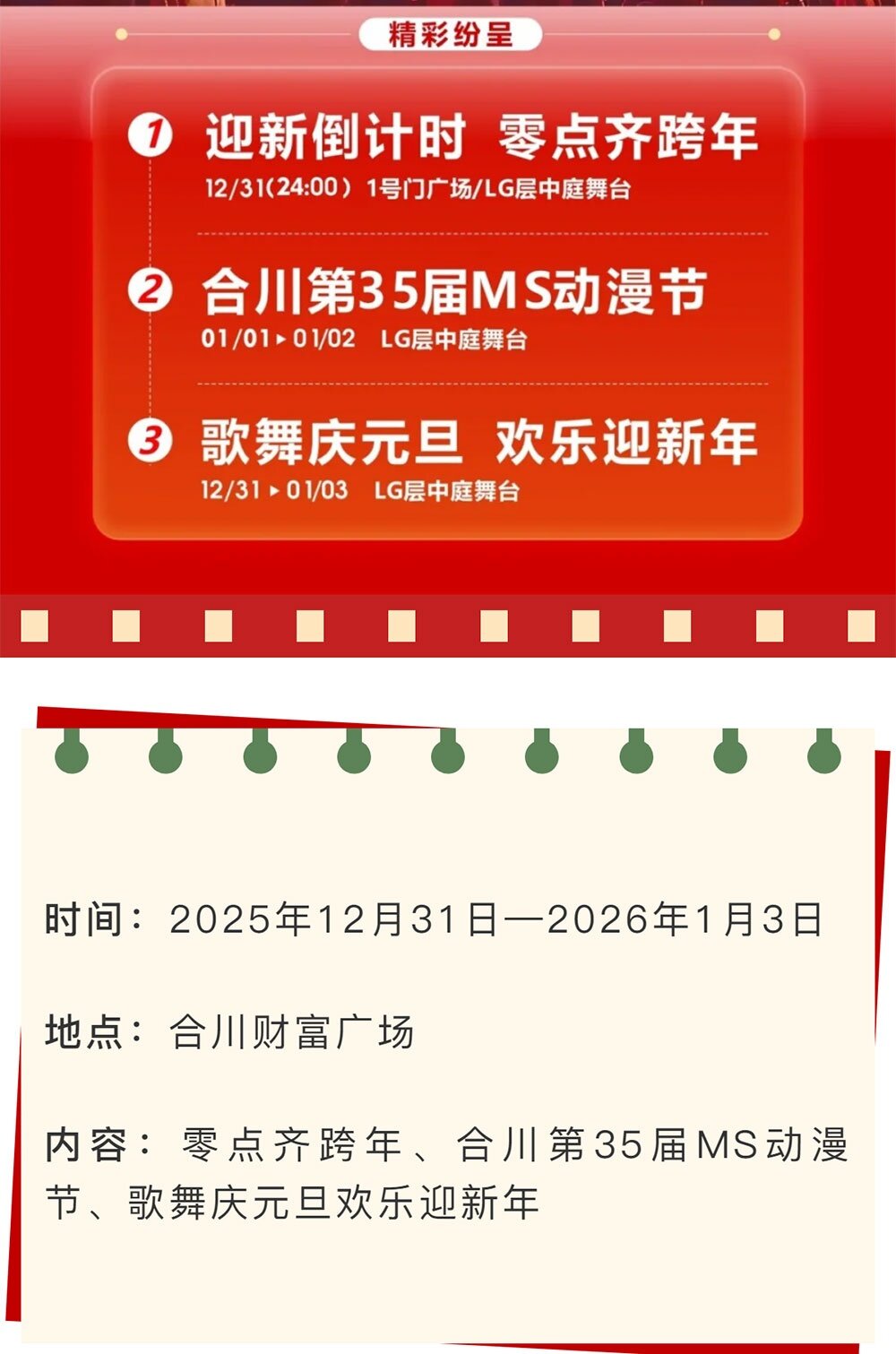 精彩纷呈

1 迎新倒计时 零点齐跨年
12/31(24:00) 1号门广场/LG层中庭舞台

2 合川第35届MS动漫节
01/01 ▸ 01/02 LG层中庭舞台

3 歌舞庆元旦 欢乐迎新年
12/31 ▸ 01/03 LG层中庭舞台

时间：2025年12月31日—2026年1月3日

地点：合川财富广场

内容：零点齐跨年、合川第35届MS动漫节、歌舞庆元旦欢乐迎新年